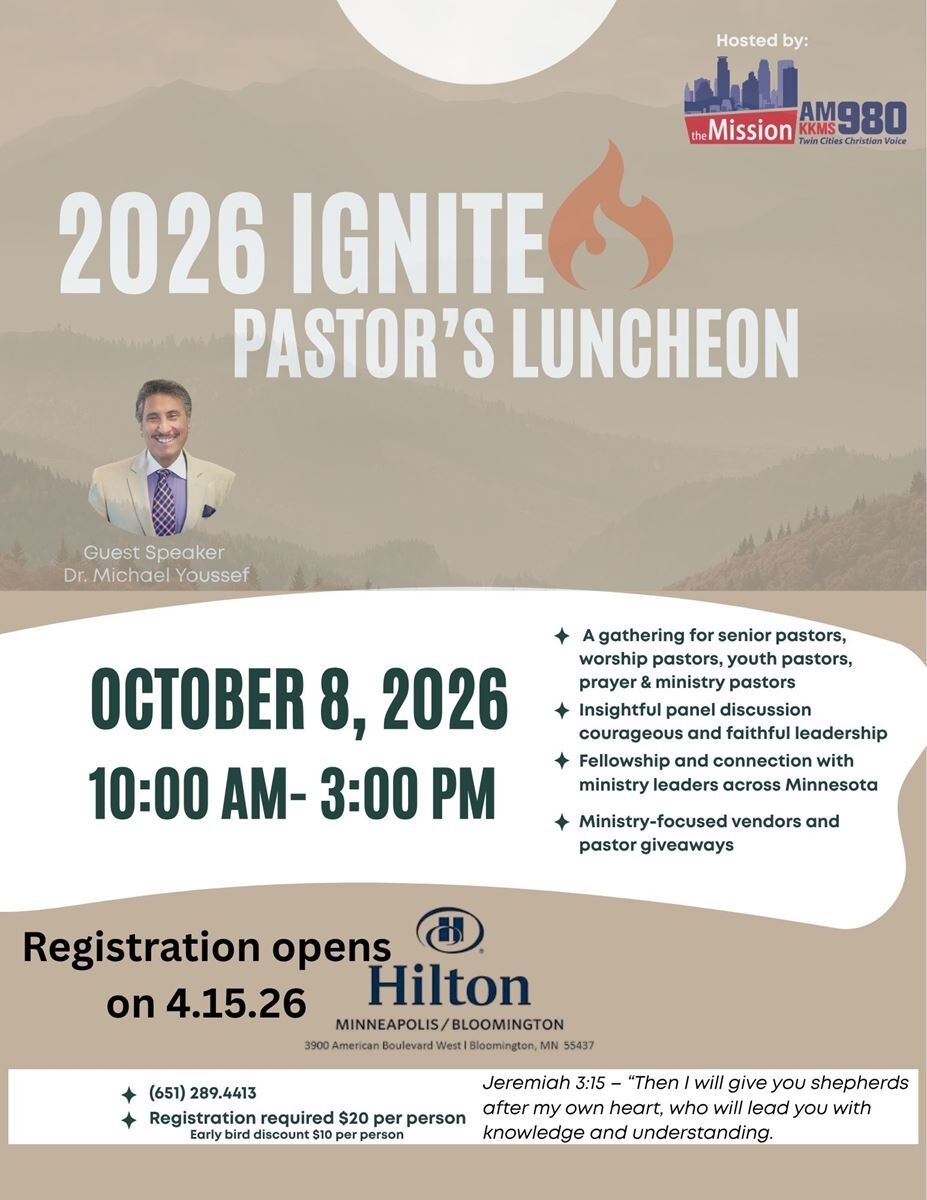 Hosted by:

the Mission AM 980 KKMS Twin Cities Christian Voice

2026 IGNITE PASTOR'S LUNCHEON

Guest Speaker
Dr. Michael Youssef

OCTOBER 8, 2026
10:00 AM- 3:00 PM

✦ A gathering for senior pastors, worship pastors, youth pastors, prayer & ministry pastors
✦ Insightful panel discussion courageous and faithful leadership
✦ Fellowship and connection with ministry leaders across Minnesota
✦ Ministry-focused vendors and pastor giveaways

Registration opens on 4.15.26

Hilton
MINNEAPOLIS / BLOOMINGTON
3900 American Boulevard West | Bloomington, MN 55437

✦ (651) 289.4413
✦ Registration required $20 per person
Early bird discount $10 per person

Jeremiah 3:15 – "Then I will give you shepherds after my own heart, who will lead you with knowledge and understanding.